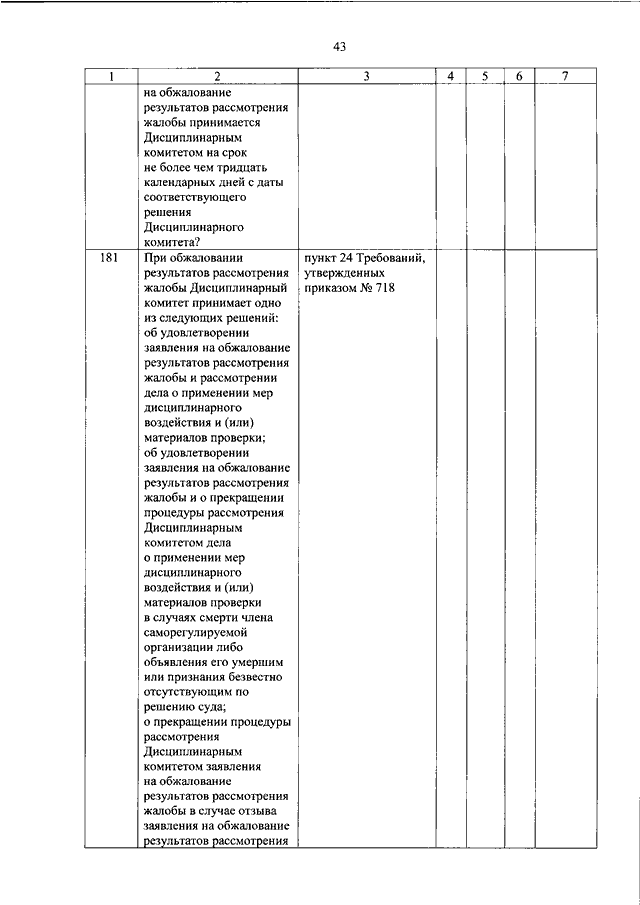 43

| 1 | 2 | 3 | 4 | 5 | 6 | 7 |
|---|---|---|---|---|---|---|
| | на обжалование результатов рассмотрения жалобы принимается Дисциплинарным комитетом на срок не более чем тридцать календарных дней с даты соответствующего решения Дисциплинарного комитета? | | | | | |
| 181 | При обжаловании результатов рассмотрения жалобы Дисциплинарный комитет принимает одно из следующих решений: об удовлетворении заявления на обжалование результатов рассмотрения жалобы и рассмотрении дела о применении мер дисциплинарного воздействия и (или) материалов проверки; об удовлетворении заявления на обжалование результатов рассмотрения жалобы и о прекращении процедуры рассмотрения Дисциплинарным комитетом дела о применении мер дисциплинарного воздействия и (или) материалов проверки в случаях смерти члена саморегулируемой организации либо объявления его умершим или признания безвестно отсутствующим по решению суда; о прекращении процедуры рассмотрения Дисциплинарным комитетом заявления на обжалование результатов рассмотрения жалобы в случае отзыва заявления на обжалование результатов рассмотрения | пункт 24 Требований, утвержденных приказом № 718 | | | | |